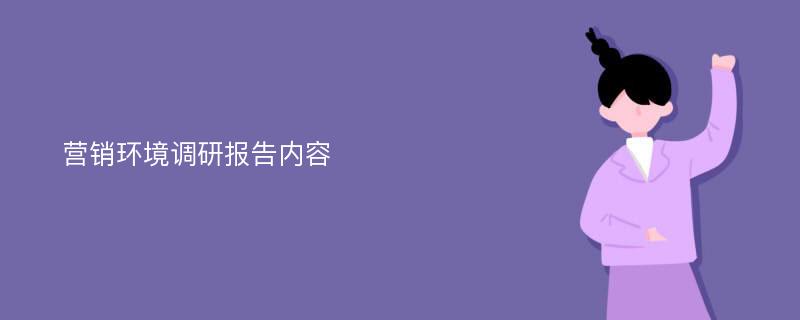 营销环境调研报告内容